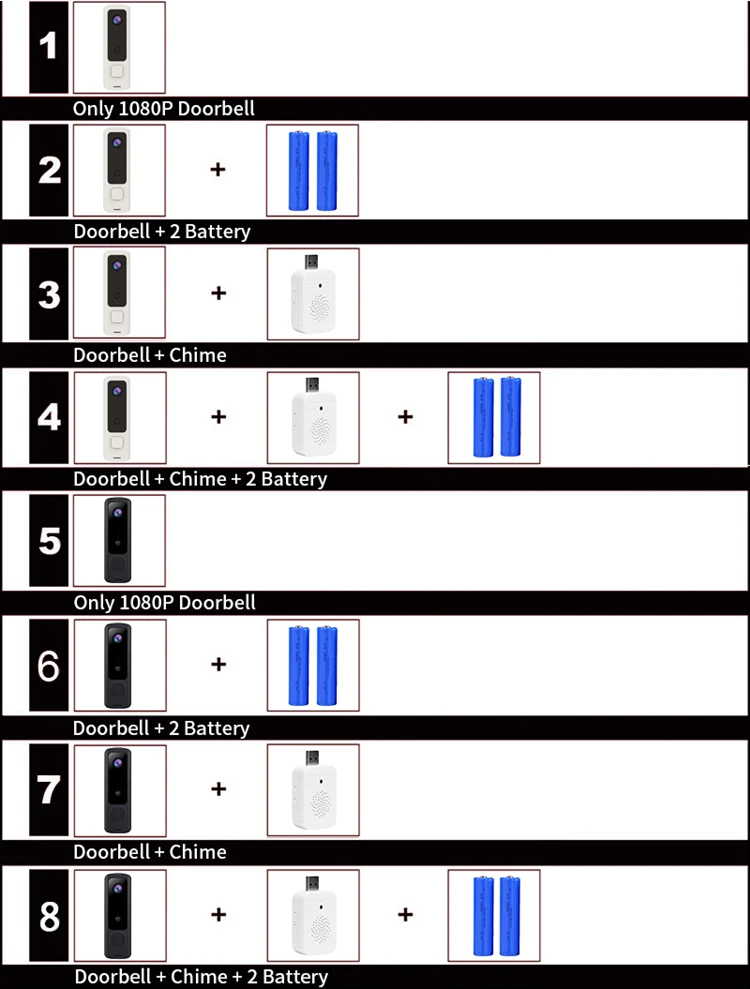 1

Only 1080P Doorbell

2
+

Doorbell + 2 Battery

3
+

Doorbell + Chime

4
+
+

Doorbell + Chime + 2 Battery

5

Only 1080P Doorbell

6
+

Doorbell + 2 Battery

7
+

Doorbell + Chime

8
+
+

Doorbell + Chime + 2 Battery